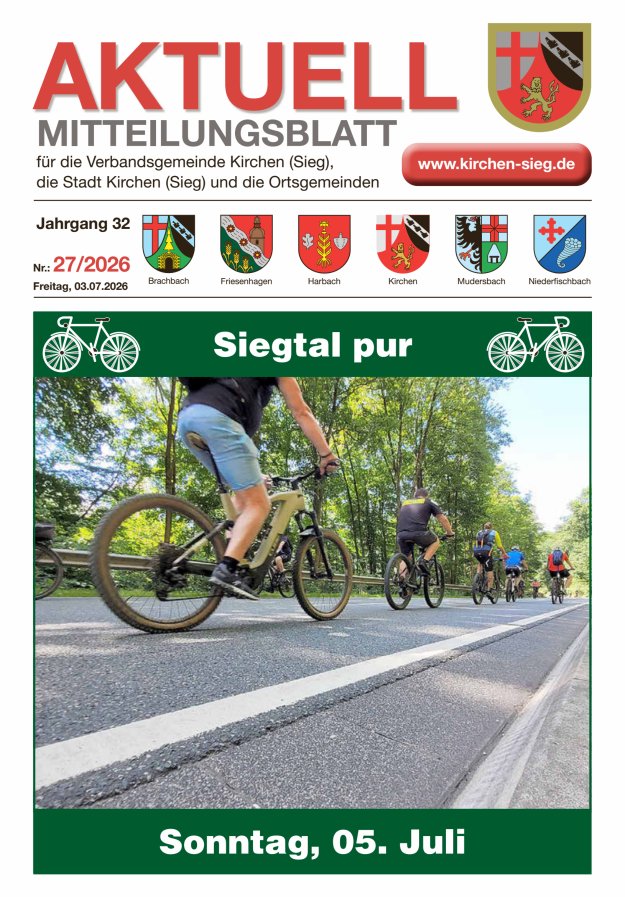 AKTUELL
MITTEILUNGSBLATT
für die Verbandsgemeinde Kirchen (Sieg), die Stadt Kirchen (Sieg) und die Ortsgemeinden

www.kirchen-sieg.de

Jahrgang 32

Nr.: 27/2026
Freitag, 03.07.2026

Brachbach
Friesenhagen
Harbach
Kirchen
Mudersbach
Niederfischbach

Siegtal pur

Sonntag, 05. Juli